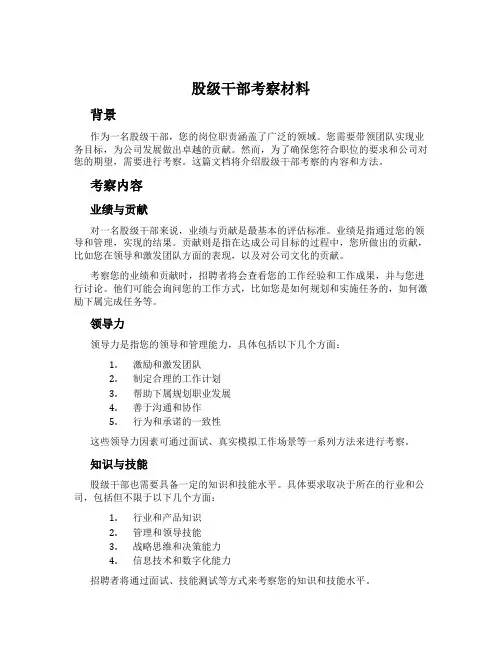 股级干部考察材料

背景

作为一名股级干部，您的岗位职责涵盖了广泛的领域。您需要带领团队实现业务目标，为公司发展做出卓越的贡献。然而，为了确保您符合职位的要求和公司对您的期望，需要进行考察。这篇文档将介绍股级干部考察的内容和方法。

考察内容

业绩与贡献

对一名股级干部来说，业绩与贡献是最基本的评估标准。业绩是指通过您的领导和管理，实现的结果。贡献则是指在达成公司目标的过程中，您所做出的贡献，比如您在领导和激发团队方面的表现，以及对公司文化的贡献。

考察您的业绩和贡献时，招聘者将会查看您的工作经验和工作成果，并与您进行讨论。他们可能会询问您的工作方式，比如您是如何规划和实施任务的，如何激励下属完成任务等。

领导力

领导力是指您的领导和管理能力，具体包括以下几个方面：

1. 激励和激发团队
2. 制定合理的工作计划
3. 帮助下属规划职业发展
4. 善于沟通和协作
5. 行为和承诺的一致性

这些领导力因素可通过面试、真实模拟工作场景等一系列方法来进行考察。

知识与技能

股级干部也需要具备一定的知识和技能水平。具体要求取决于所在的行业和公司，包括但不限于以下几个方面：

1. 行业和产品知识
2. 管理和领导技能
3. 战略思维和决策能力
4. 信息技术和数字化能力

招聘者将通过面试、技能测试等方式来考察您的知识和技能水平。